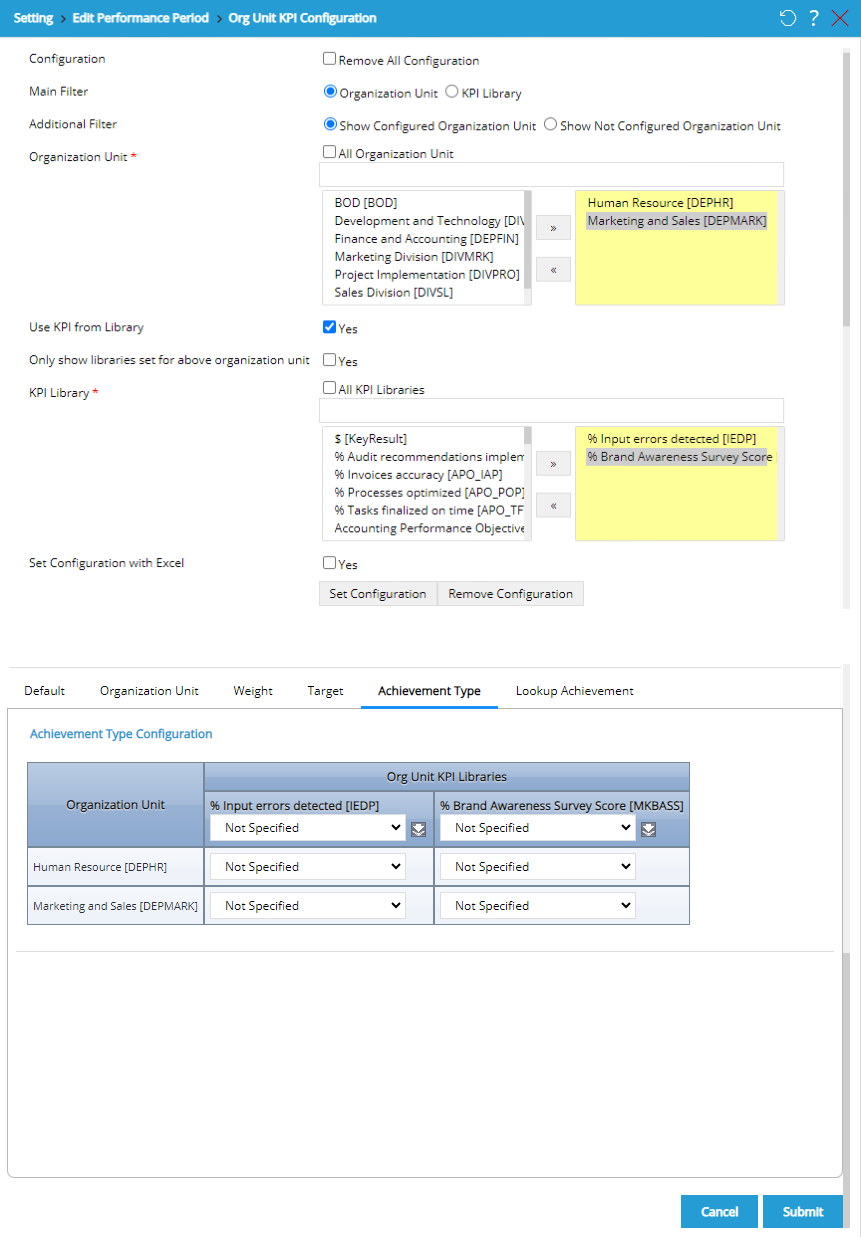 Setting > Edit Performance Period > Org Unit KPI Configuration

Configuration
Remove All Configuration

Main Filter
Organization Unit KPI Library

Additional Filter
Show Configured Organization Unit Show Not Configured Organization Unit

Organization Unit *
All Organization Unit

BOD [BOD]
Development and Technology [DIV
Finance and Accounting [DEPFIN]
Marketing Division [DIVMRK]
Project Implementation [DIVPRO]
Sales Division [DIVSL]

»
«

Human Resource [DEPHR]
Marketing and Sales [DEPMARK]

Use KPI from Library
Yes

Only show libraries set for above organization unit
Yes

KPI Library *
All KPI Libraries

$ [KeyResult]
% Audit recommendations implem
% Invoices accuracy [APO_IAP]
% Processes optimized [APO_POP]
% Tasks finalized on time [APO_TF
Accounting Performance Objective

»
«

% Input errors detected [IEDP]
% Brand Awareness Survey Score

Set Configuration with Excel
Yes

Set Configuration Remove Configuration

Default Organization Unit Weight Target Achievement Type Lookup Achievement

Achievement Type Configuration

| Organization Unit | Org Unit KPI Libraries | |
|---|---|---|
| | % Input errors detected [IEDP] Not Specified | % Brand Awareness Survey Score [MKBASS] Not Specified |
| Human Resource [DEPHR] | Not Specified | Not Specified |
| Marketing and Sales [DEPMARK] | Not Specified | Not Specified |

Cancel Submit